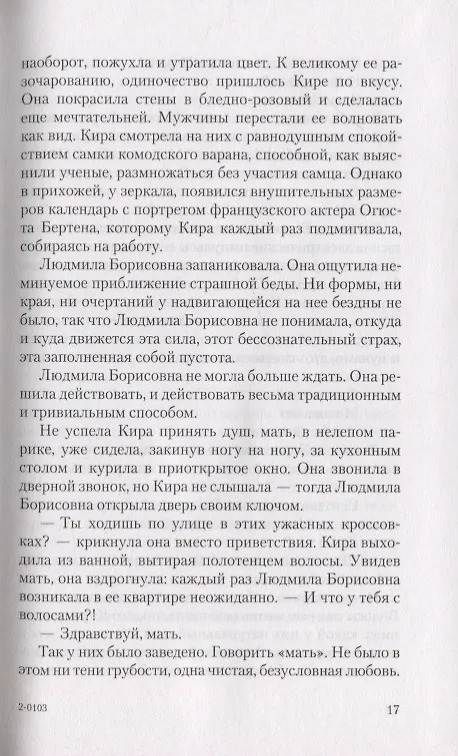 наоборот, пожухла и утратила цвет. К великому ее разочарованию, одиночество пришлось Кире по вкусу. Она покрасила стены в бледно-розовый и сделалась еще мечтательней. Мужчины перестали ее волновать как вид. Кира смотрела на них с равнодушным спокойствием самки комодского варана, способной, как выяснили ученые, размножаться без участия самца. Однако в прихожей, у зеркала, появился внушительных размеров календарь с портретом французского актера Огюста Бертена, которому Кира каждый раз подмигивала, собираясь на работу.

Людмила Борисовна запаниковала. Она ощутила неминуемое приближение страшной беды. Ни формы, ни края, ни очертаний у надвигающейся на нее бездны не было, так что Людмила Борисовна не понимала, откуда и куда движется эта сила, этот бессознательный страх, эта заполненная собой пустота.

Людмила Борисовна не могла больше ждать. Она решила действовать, и действовать весьма традиционным и тривиальным способом.

Не успела Кира принять душ, мать, в нелепом парике, уже сидела, закинув ногу на ногу, за кухонным столом и курила в приоткрытое окно. Она звонила в дверной звонок, но Кира не слышала — тогда Людмила Борисовна открыла дверь своим ключом.

— Ты ходишь по улице в этих ужасных кроссовках? — крикнула она вместо приветствия. Кира выходила из ванной, вытирая полотенцем волосы. Увидев мать, она вздрогнула: каждый раз Людмила Борисовна возникала в ее квартире неожиданно. — И что у тебя с волосами?!

— Здравствуй, мать.

Так у них было заведено. Говорить «мать». Не было в этом ни тени грубости, одна чистая, безусловная любовь.

2-0103

17